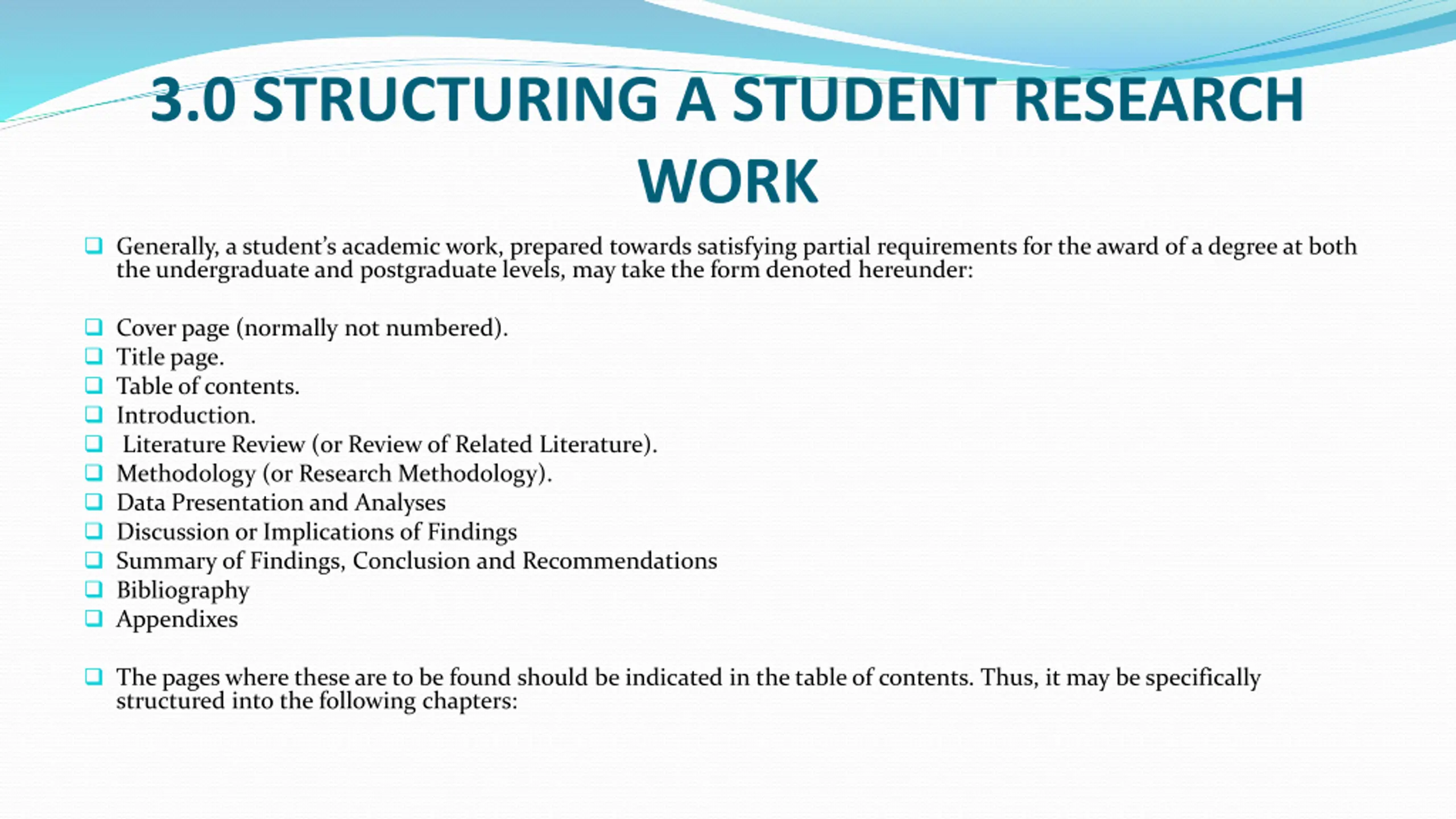 3.0 STRUCTURING A STUDENT RESEARCH WORK

Generally, a student's academic work, prepared towards satisfying partial requirements for the award of a degree at both the undergraduate and postgraduate levels, may take the form denoted hereunder:

Cover page (normally not numbered).
Title page.
Table of contents.
Introduction.
Literature Review (or Review of Related Literature).
Methodology (or Research Methodology).
Data Presentation and Analyses
Discussion or Implications of Findings
Summary of Findings, Conclusion and Recommendations
Bibliography
Appendixes

The pages where these are to be found should be indicated in the table of contents. Thus, it may be specifically structured into the following chapters: